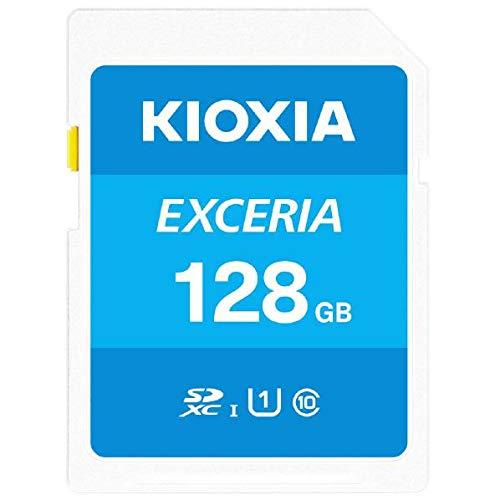 KIOXIA

EXCERIA

128 GB

SD XC I U1 10